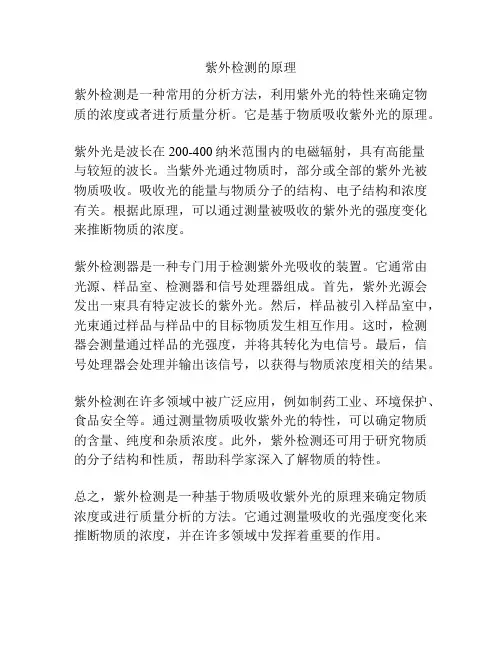 紫外检测的原理

紫外检测是一种常用的分析方法，利用紫外光的特性来确定物质的浓度或者进行质量分析。它是基于物质吸收紫外光的原理。

紫外光是波长在 200-400 纳米范围内的电磁辐射，具有高能量与较短的波长。当紫外光通过物质时，部分或全部的紫外光被物质吸收。吸收光的能量与物质分子的结构、电子结构和浓度有关。根据此原理，可以通过测量被吸收的紫外光的强度变化来推断物质的浓度。

紫外检测器是一种专门用于检测紫外光吸收的装置。它通常由光源、样品室、检测器和信号处理器组成。首先，紫外光源会发出一束具有特定波长的紫外光。然后，样品被引入样品室中，光束通过样品与样品中的目标物质发生相互作用。这时，检测器会测量通过样品的光强度，并将其转化为电信号。最后，信号处理器会处理并输出该信号，以获得与物质浓度相关的结果。

紫外检测在许多领域中被广泛应用，例如制药工业、环境保护、食品安全等。通过测量物质吸收紫外光的特性，可以确定物质的含量、纯度和杂质浓度。此外，紫外检测还可用于研究物质的分子结构和性质，帮助科学家深入了解物质的特性。

总之，紫外检测是一种基于物质吸收紫外光的原理来确定物质浓度或进行质量分析的方法。它通过测量吸收的光强度变化来推断物质的浓度，并在许多领域中发挥着重要的作用。